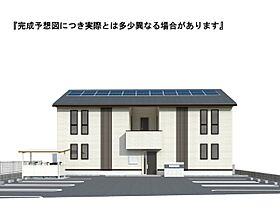 『完成予想図につき実際とは多少異なる場合があります』